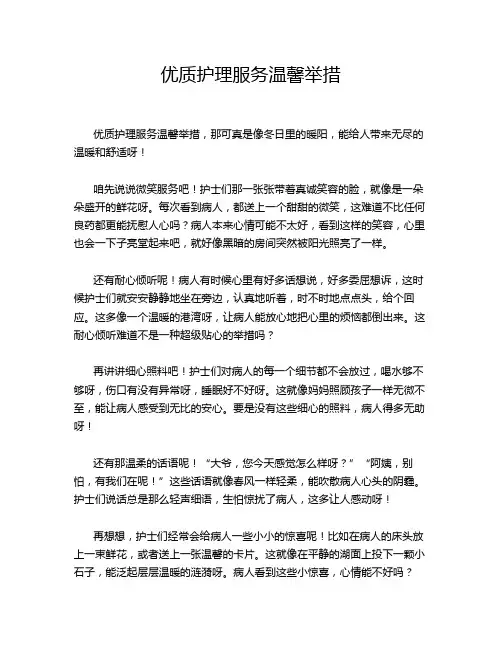 优质护理服务温馨举措

优质护理服务温馨举措，那可真是像冬日里的暖阳，能给人带来无尽的温暖和舒适呀！

咱先说说微笑服务吧！护士们那一张张带着真诚笑容的脸，就像是一朵朵盛开的鲜花呀。每次看到病人，都送上一个甜甜的微笑，这难道不比任何良药都更能抚慰人心吗？病人本来心情可能不太好，看到这样的笑容，心里也会一下子亮堂起来吧，就好像黑暗的房间突然被阳光照亮了一样。

还有耐心倾听呢！病人有时候心里有好多话想说，好多委屈想诉，这时候护士们就安安静静地坐在旁边，认真地听着，时不时地点点头，给个回应。这多像一个温暖的港湾呀，让病人能放心地把心里的烦恼都倒出来。这耐心倾听难道不是一种超级贴心的举措吗？

再讲讲细心照料吧！护士们对病人的每一个细节都不会放过，喝水够不够呀，伤口有没有异常呀，睡眠好不好呀。这就像妈妈照顾孩子一样无微不至，能让病人感受到无比的安心。要是没有这些细心的照料，病人得多无助呀！

还有那温柔的话语呢！“大爷，您今天感觉怎么样呀？”“阿姨，别怕，有我们在呢！”这些话语就像春风一样轻柔，能吹散病人心头的阴霾。护士们说话总是那么轻声细语，生怕惊扰了病人，这多让人感动呀！

再想想，护士们经常会给病人一些小小的惊喜呢！比如在病人的床头放上一束鲜花，或者送上一张温馨的卡片。这就像在平静的湖面上投下一颗小石子，能泛起层层温暖的涟漪呀。病人看到这些小惊喜，心情能不好吗？